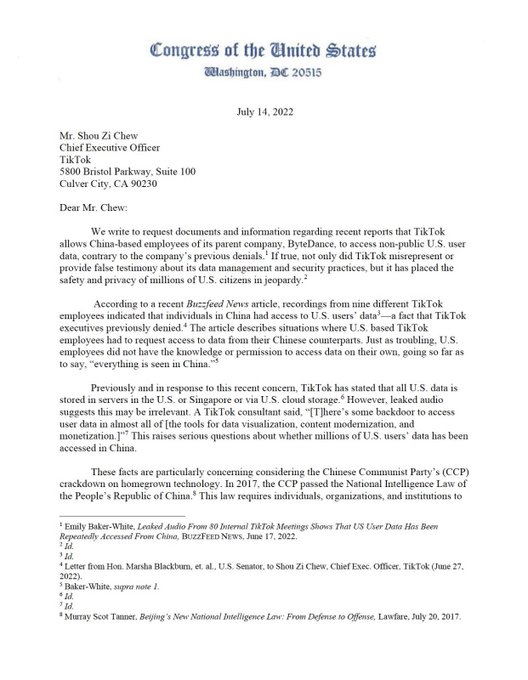 Congress of the United States
Washington, DC 20515

July 14, 2022

Mr. Shou Zi Chew
Chief Executive Officer
TikTok
5800 Bristol Parkway, Suite 100
Culver City, CA 90230

Dear Mr. Chew:

We write to request documents and information regarding recent reports that TikTok allows China-based employees of its parent company, ByteDance, to access non-public U.S. user data, contrary to the company's previous denials.$^1$ If true, not only did TikTok misrepresent or provide false testimony about its data management and security practices, but it has placed the safety and privacy of millions of U.S. citizens in jeopardy.$^2$

According to a recent Buzzfeed News article, recordings from nine different TikTok employees indicated that individuals in China had access to U.S. users' data$^3$—a fact that TikTok executives previously denied.$^4$ The article describes situations where U.S. based TikTok employees had to request access to data from their Chinese counterparts. Just as troubling, U.S. employees did not have the knowledge or permission to access data on their own, going so far as to say, "everything is seen in China."$^5$

Previously and in response to this recent concern, TikTok has stated that all U.S. data is stored in servers in the U.S. or Singapore or via U.S. cloud storage.$^6$ However, leaked audio suggests this may be irrelevant. A TikTok consultant said, "[T]here's some backdoor to access user data in almost all of [the tools for data visualization, content modernization, and monetization.]"$^7$ This raises serious questions about whether millions of U.S. users' data has been accessed in China.

These facts are particularly concerning considering the Chinese Communist Party's (CCP) crackdown on homegrown technology. In 2017, the CCP passed the National Intelligence Law of the People's Republic of China.$^8$ This law requires individuals, organizations, and institutions to

$^1$ Emily Baker-White, Leaked Audio From 80 Internal TikTok Meetings Shows That US User Data Has Been Repeatedly Accessed From China, BUZZFEED NEWS, June 17, 2022.
$^2$ Id.
$^3$ Id.
$^4$ Letter from Hon. Marsha Blackburn, et. al., U.S. Senator, to Shou Zi Chew, Chief Exec. Officer, TikTok (June 27, 2022).
$^5$ Baker-White, supra note 1.
$^6$ Id.
$^7$ Id.
$^8$ Murray Scot Tanner, Beijing's New National Intelligence Law: From Defense to Offense, Lawfare, July 20, 2017.